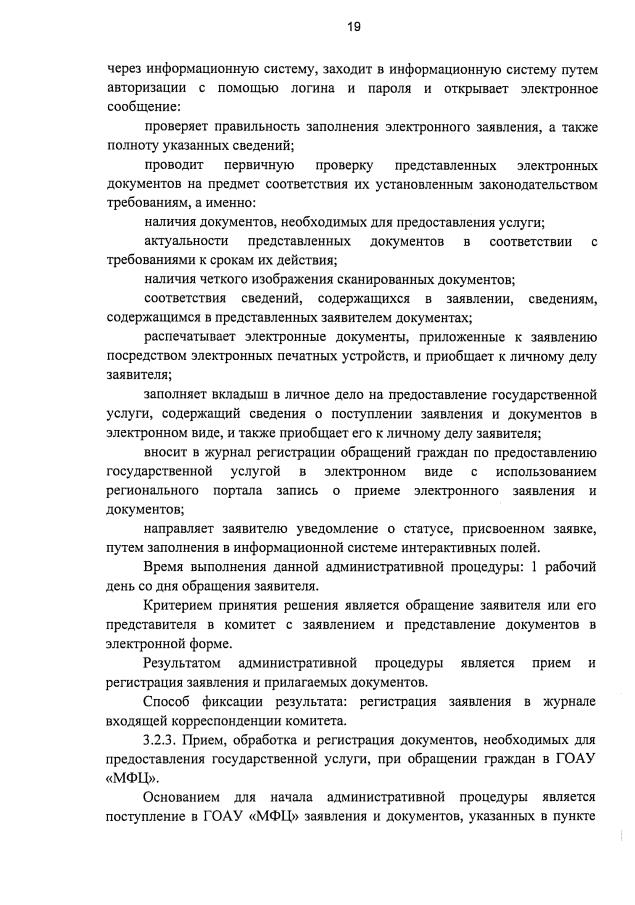 19

через информационную систему, заходит в информационную систему путем авторизации с помощью логина и пароля и открывает электронное сообщение:

проверяет правильность заполнения электронного заявления, а также полноту указанных сведений;

проводит первичную проверку представленных электронных документов на предмет соответствия их установленным законодательством требованиям, а именно:

наличия документов, необходимых для предоставления услуги;

актуальности представленных документов в соответствии с требованиями к срокам их действия;

наличия четкого изображения сканированных документов;

соответствия сведений, содержащихся в заявлении, сведениям, содержащимся в представленных заявителем документах;

распечатывает электронные документы, приложенные к заявлению посредством электронных печатных устройств, и приобщает к личному делу заявителя;

заполняет вкладыш в личное дело на предоставление государственной услуги, содержащий сведения о поступлении заявления и документов в электронном виде, и также приобщает его к личному делу заявителя;

вносит в журнал регистрации обращений граждан по предоставлению государственной услугой в электронном виде с использованием регионального портала запись о приеме электронного заявления и документов;

направляет заявителю уведомление о статусе, присвоенном заявке, путем заполнения в информационной системе интерактивных полей.

Время выполнения данной административной процедуры: 1 рабочий день со дня обращения заявителя.

Критерием принятия решения является обращение заявителя или его представителя в комитет с заявлением и представление документов в электронной форме.

Результатом административной процедуры является прием и регистрация заявления и прилагаемых документов.

Способ фиксации результата: регистрация заявления в журнале входящей корреспонденции комитета.

3.2.3. Прием, обработка и регистрация документов, необходимых для предоставления государственной услуги, при обращении граждан в ГОАУ «МФЦ».

Основанием для начала административной процедуры является поступление в ГОАУ «МФЦ» заявления и документов, указанных в пункте